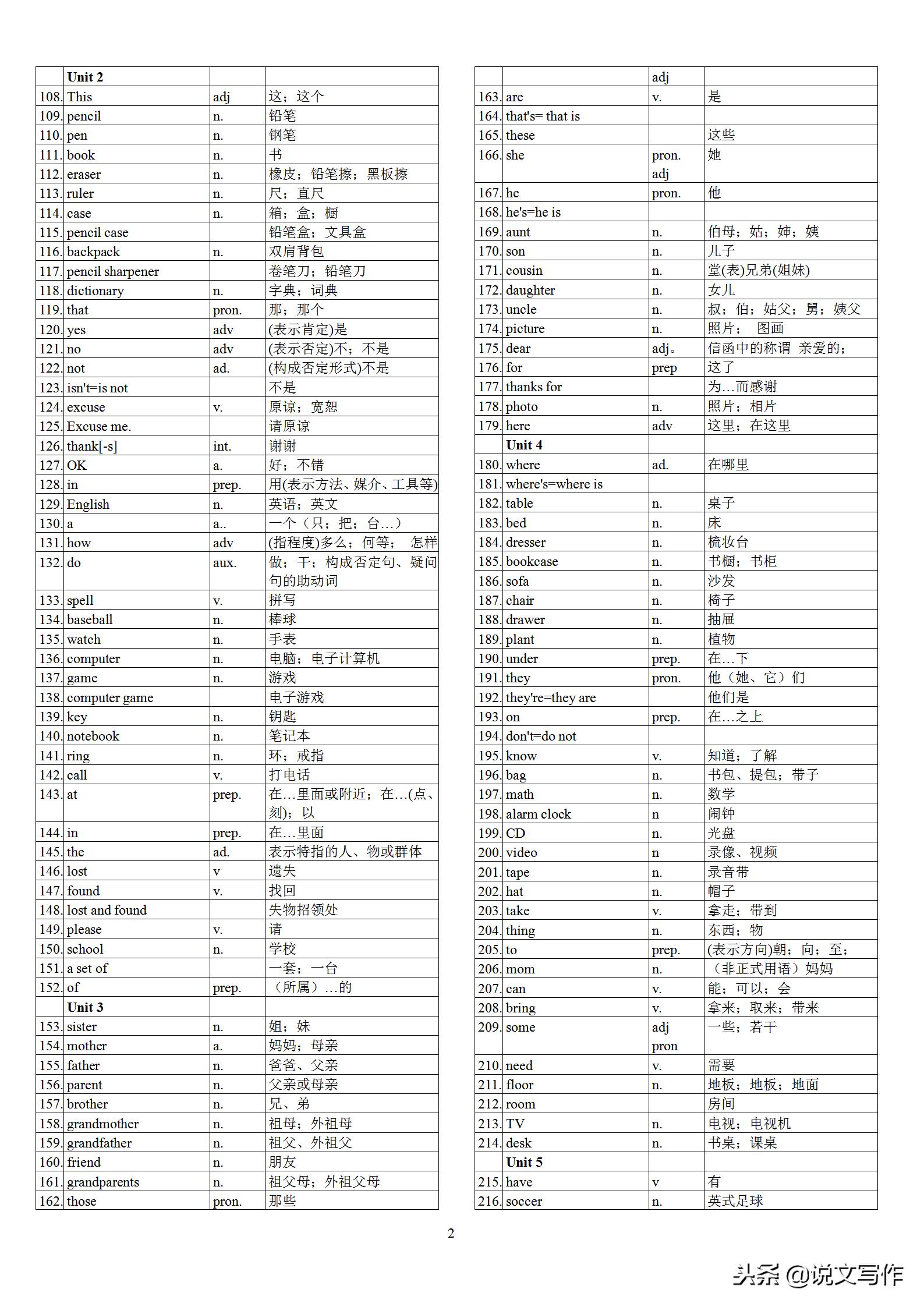 | | Unit 2 | | |
|---|---|---|---|
| 108. | This | adj | 这；这个 |
| 109. | pencil | n. | 铅笔 |
| 110. | pen | n. | 钢笔 |
| 111. | book | n. | 书 |
| 112. | eraser | n. | 橡皮；铅笔擦；黑板擦 |
| 113. | ruler | n. | 尺；直尺 |
| 114. | case | n. | 箱；盒；橱 |
| 115. | pencil case | | 铅笔盒；文具盒 |
| 116. | backpack | n. | 双肩背包 |
| 117. | pencil sharpener | | 卷笔刀；铅笔刀 |
| 118. | dictionary | n. | 字典；词典 |
| 119. | that | pron. | 那；那个 |
| 120. | yes | adv | (表示肯定)是 |
| 121. | no | adv | (表示否定)不；不是 |
| 122. | not | ad. | (构成否定形式)不是 |
| 123. | isn't=is not | | 不是 |
| 124. | excuse | v. | 原谅；宽恕 |
| 125. | Excuse me. | | 请原谅 |
| 126. | thank[-s] | int. | 谢谢 |
| 127. | OK | a. | 好；不错 |
| 128. | in | prep. | 用(表示方法、媒介、工具等) |
| 129. | English | n. | 英语；英文 |
| 130. | a | a.. | 一个（只；把；台…） |
| 131. | how | adv | (指程度)多么；何等； 怎样 |
| 132. | do | aux. | 做；干；构成否定句、疑问句的助动词 |
| 133. | spell | v. | 拼写 |
| 134. | baseball | n. | 棒球 |
| 135. | watch | n. | 手表 |
| 136. | computer | n. | 电脑；电子计算机 |
| 137. | game | n. | 游戏 |
| 138. | computer game | | 电子游戏 |
| 139. | key | n. | 钥匙 |
| 140. | notebook | n. | 笔记本 |
| 141. | ring | n. | 环；戒指 |
| 142. | call | v. | 打电话 |
| 143. | at | prep. | 在…里面或附近；在…(点、刻)；以 |
| 144. | in | prep. | 在…里面 |
| 145. | the | ad. | 表示特指的人、物或群体 |
| 146. | lost | v | 遗失 |
| 147. | found | v. | 找回 |
| 148. | lost and found | | 失物招领处 |
| 149. | please | v. | 请 |
| 150. | school | n. | 学校 |
| 151. | a set of | | 一套；一台 |
| 152. | of | prep. | （所属）…的 |
| | Unit 3 | | |
| 153. | sister | n. | 姐；妹 |
| 154. | mother | a. | 妈妈；母亲 |
| 155. | father | n. | 爸爸、父亲 |
| 156. | parent | n. | 父亲或母亲 |
| 157. | brother | n. | 兄、弟 |
| 158. | grandmother | n. | 祖母；外祖母 |
| 159. | grandfather | n. | 祖父、外祖父 |
| 160. | friend | n. | 朋友 |
| 161. | grandparents | n. | 祖父母；外祖父母 |
| 162. | those | pron. | 那些 |

| | | adj | |
|---|---|---|---|
| 163. | are | v. | 是 |
| 164. | that's= that is | | |
| 165. | these | | 这些 |
| 166. | she | pron. adj | 她 |
| 167. | he | pron. | 他 |
| 168. | he's=he is | | |
| 169. | aunt | n. | 伯母；姑；婶；姨 |
| 170. | son | n. | 儿子 |
| 171. | cousin | n. | 堂(表)兄弟(姐妹) |
| 172. | daughter | n. | 女儿 |
| 173. | uncle | n. | 叔；伯；姑父；舅；姨父 |
| 174. | picture | n. | 照片； 图画 |
| 175. | dear | adj。 | 信函中的称谓 亲爱的； |
| 176. | for | prep | 这了 |
| 177. | thanks for | | 为…而感谢 |
| 178. | photo | n. | 照片；相片 |
| 179. | here | adv | 这里；在这里 |
| | Unit 4 | | |
| 180. | where | ad. | 在哪里 |
| 181. | where's=where is | | |
| 182. | table | n. | 桌子 |
| 183. | bed | n. | 床 |
| 184. | dresser | n. | 梳妆台 |
| 185. | bookcase | n. | 书橱；书柜 |
| 186. | sofa | n. | 沙发 |
| 187. | chair | n. | 椅子 |
| 188. | drawer | n. | 抽屉 |
| 189. | plant | n. | 植物 |
| 190. | under | prep. | 在…下 |
| 191. | they | pron. | 他（她、它）们 |
| 192. | they're=they are | | 他们是 |
| 193. | on | prep. | 在…之上 |
| 194. | don't=do not | | |
| 195. | know | v. | 知道；了解 |
| 196. | bag | n. | 书包、提包；带子 |
| 197. | math | n. | 数学 |
| 198. | alarm clock | n | 闹钟 |
| 199. | CD | n. | 光盘 |
| 200. | video | n | 录像、视频 |
| 201. | tape | n. | 录音带 |
| 202. | hat | n. | 帽子 |
| 203. | take | v. | 拿走；带到 |
| 204. | thing | n. | 东西；物 |
| 205. | to | prep. | (表示方向)朝；向；至； |
| 206. | mom | n. | （非正式用语）妈妈 |
| 207. | can | v. | 能；可以；会 |
| 208. | bring | v. | 拿来；取来；带来 |
| 209. | some | adj pron | 一些；若干 |
| 210. | need | v. | 需要 |
| 211. | floor | n. | 地板；地板；地面 |
| 212. | room | | 房间 |
| 213. | TV | n. | 电视；电视机 |
| 214. | desk | n. | 书桌；课桌 |
| | Unit 5 | | |
| 215. | have | v | 有 |
| 216. | soccer | n. | 英式足球 |

2

头条 @说文写作